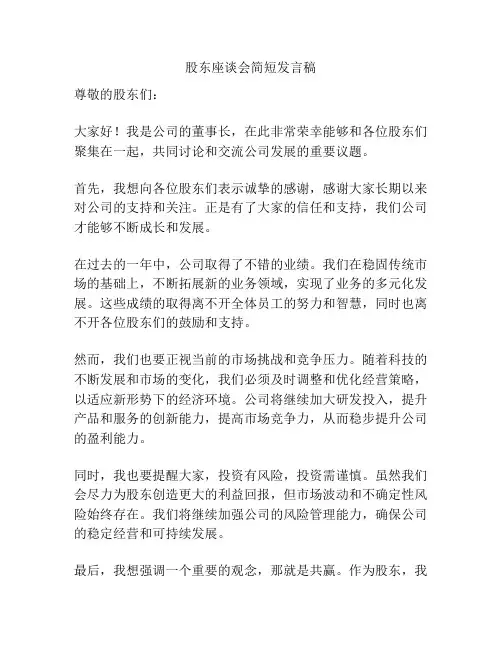 股东座谈会简短发言稿

尊敬的股东们：

大家好！我是公司的董事长，在此非常荣幸能够和各位股东们聚集在一起，共同讨论和交流公司发展的重要议题。

首先，我想向各位股东们表示诚挚的感谢，感谢大家长期以来对公司的支持和关注。正是有了大家的信任和支持，我们公司才能够不断成长和发展。

在过去的一年中，公司取得了不错的业绩。我们在稳固传统市场的基础上，不断拓展新的业务领域，实现了业务的多元化发展。这些成绩的取得离不开全体员工的努力和智慧，同时也离不开各位股东们的鼓励和支持。

然而，我们也要正视当前的市场挑战和竞争压力。随着科技的不断发展和市场的变化，我们必须及时调整和优化经营策略，以适应新形势下的经济环境。公司将继续加大研发投入，提升产品和服务的创新能力，提高市场竞争力，从而稳步提升公司的盈利能力。

同时，我也要提醒大家，投资有风险，投资需谨慎。虽然我们会尽力为股东创造更大的利益回报，但市场波动和不确定性风险始终存在。我们将继续加强公司的风险管理能力，确保公司的稳定经营和可持续发展。

最后，我想强调一个重要的观念，那就是共赢。作为股东，我